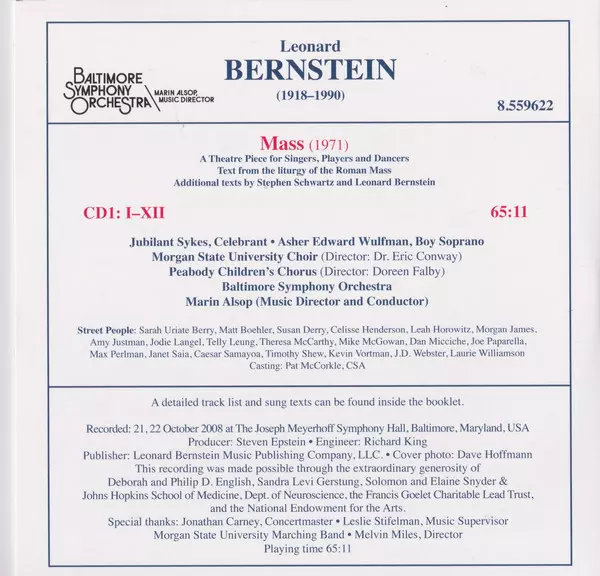 BALTIMORE SYMPHONY ORCHESTRA MARIN ALSOP, MUSIC DIRECTOR

Leonard
BERNSTEIN
(1918–1990)

8.559622

Mass (1971)
A Theatre Piece for Singers, Players and Dancers
Text from the liturgy of the Roman Mass
Additional texts by Stephen Schwartz and Leonard Bernstein

CD1: I–XII

65:11

Jubilant Sykes, Celebrant • Asher Edward Wulfman, Boy Soprano
Morgan State University Choir (Director: Dr. Eric Conway)
Peabody Children's Chorus (Director: Doreen Falby)
Baltimore Symphony Orchestra
Marin Alsop (Music Director and Conductor)

Street People: Sarah Uriate Berry, Matt Boehler, Susan Derry, Celisse Henderson, Leah Horowitz, Morgan James, Amy Justman, Jodie Langel, Telly Leung, Theresa McCarthy, Mike McGowan, Dan Micciche, Joe Paparella, Max Perlman, Janet Saia, Caesar Samayoa, Timothy Shew, Kevin Vortman, J.D. Webster, Laurie Williamson
Casting: Pat McCorkle, CSA

A detailed track list and sung texts can be found inside the booklet.

Recorded: 21, 22 October 2008 at The Joseph Meyerhoff Symphony Hall, Baltimore, Maryland, USA
Producer: Steven Epstein • Engineer: Richard King
Publisher: Leonard Bernstein Music Publishing Company, LLC. • Cover photo: Dave Hoffmann
This recording was made possible through the extraordinary generosity of Deborah and Philip D. English, Sandra Levi Gerstung, Solomon and Elaine Snyder & Johns Hopkins School of Medicine, Dept. of Neuroscience, the Francis Goelet Charitable Lead Trust, and the National Endowment for the Arts.
Special thanks: Jonathan Carney, Concertmaster • Leslie Stifelman, Music Supervisor
Morgan State University Marching Band • Melvin Miles, Director
Playing time 65:11